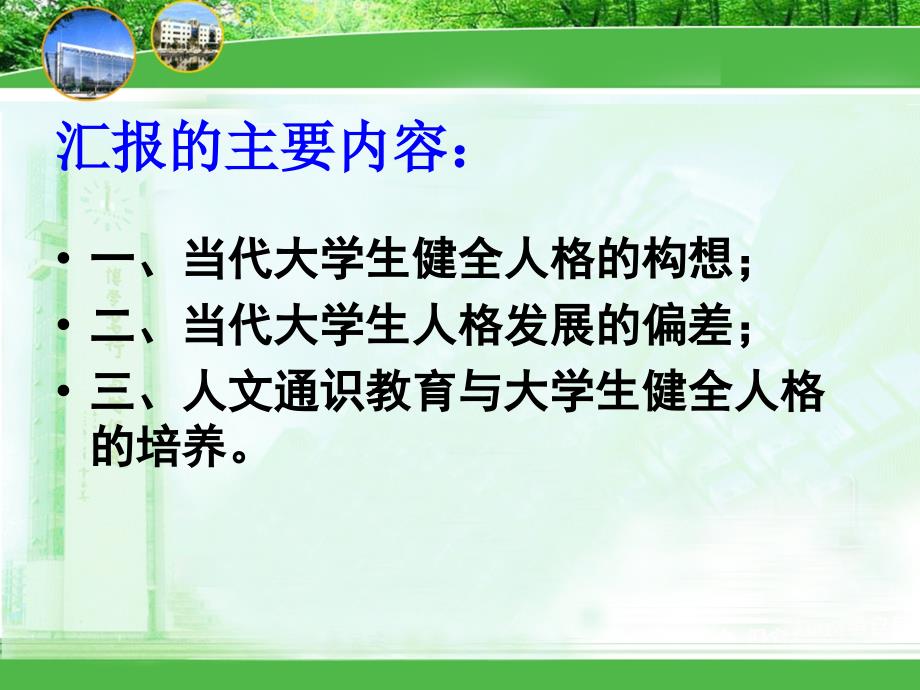 汇报的主要内容：

• 一、当代大学生健全人格的构想；
• 二、当代大学生人格发展的偏差；
• 三、人文通识教育与大学生健全人格的培养。